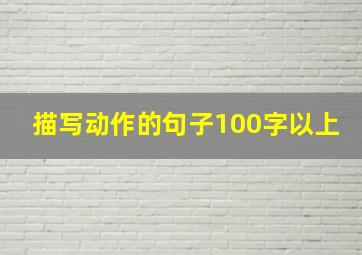 描写动作的句子100字以上